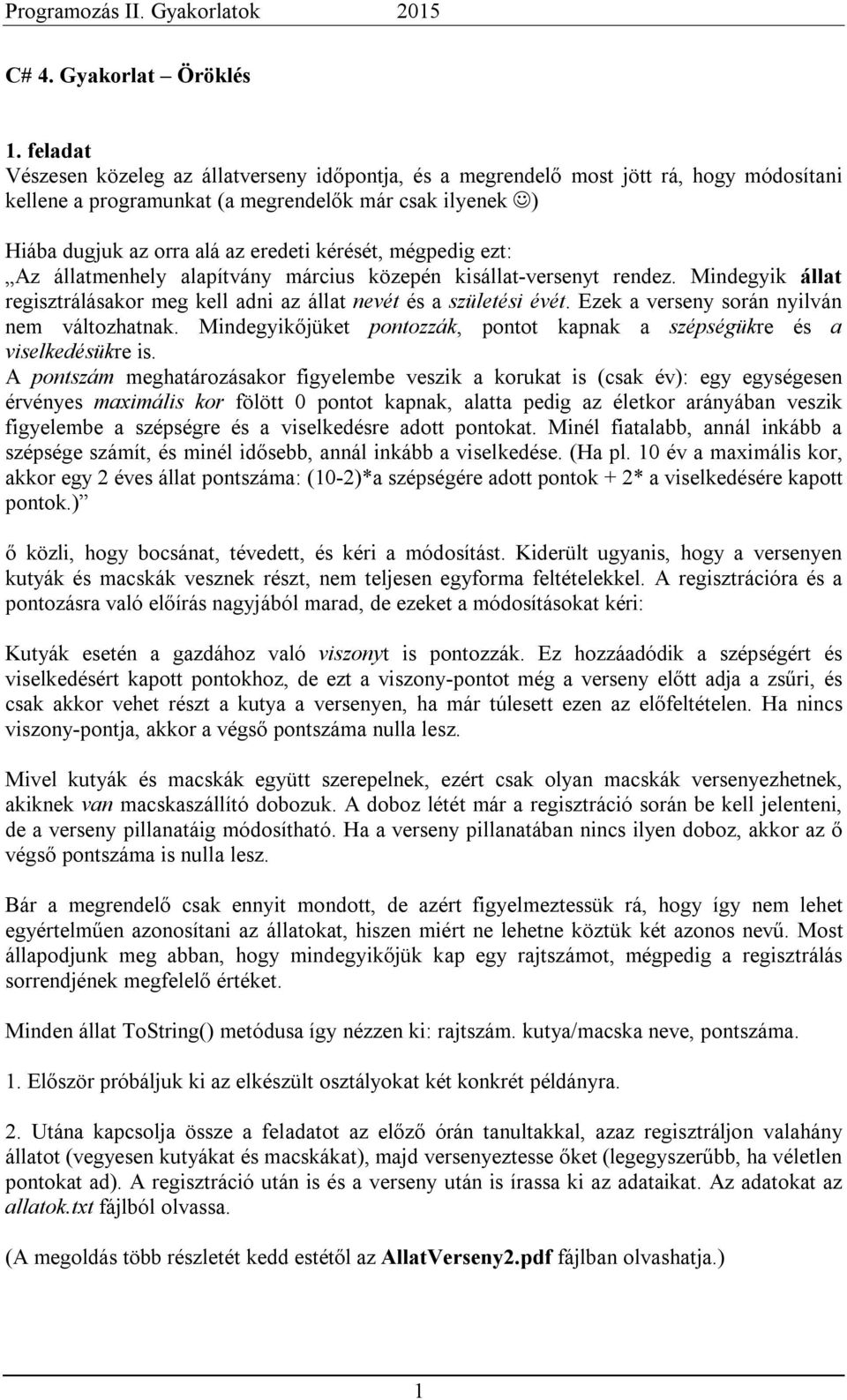 Programozás II. Gyakorlatok 2015

C# 4. Gyakorlat – Öröklés

1. feladat
Vészesen közeleg az állatverseny időpontja, és a megrendelő most jött rá, hogy módosítani kellene a programunkat (a megrendelők már csak ilyenek ☺)

Hiába dugjuk az orra alá az eredeti kérését, mégpedig ezt:
„Az állatmenhely alapítvány március közepén kisállat-versenyt rendez. Mindegyik állat regisztrálásakor meg kell adni az állat nevét és a születési évét. Ezek a verseny során nyilván nem változhatnak. Mindegyikőjüket pontozzák, pontot kapnak a szépségükre és a viselkedésükre is.
A pontszám meghatározásakor figyelembe veszik a korukat is (csak év): egy egységesen érvényes maximális kor fölött 0 pontot kapnak, alatta pedig az életkor arányában veszik figyelembe a szépségre és a viselkedésre adott pontokat. Minél fiatalabb, annál inkább a szépsége számít, és minél idősebb, annál inkább a viselkedése. (Ha pl. 10 év a maximális kor, akkor egy 2 éves állat pontszáma: (10-2)*a szépségére adott pontok + 2* a viselkedésére kapott pontok.)”

ő közli, hogy bocsánat, tévedett, és kéri a módosítást. Kiderült ugyanis, hogy a versenyen kutyák és macskák vesznek részt, nem teljesen egyforma feltételekkel. A regisztrációra és a pontozásra való előírás nagyjából marad, de ezeket a módosításokat kéri:

Kutyák esetén a gazdához való viszonyt is pontozzák. Ez hozzáadódik a szépségért és viselkedésért kapott pontokhoz, de ezt a viszony-pontot még a verseny előtt adja a zsűri, és csak akkor vehet részt a kutya a versenyen, ha már túlesett ezen az előfeltételen. Ha nincs viszony-pontja, akkor a végső pontszáma nulla lesz.

Mivel kutyák és macskák együtt szerepelnek, ezért csak olyan macskák versenyezhetnek, akiknek van macskaszállító dobozuk. A doboz létét már a regisztráció során be kell jelenteni, de a verseny pillanatáig módosítható. Ha a verseny pillanatában nincs ilyen doboz, akkor az ő végső pontszáma is nulla lesz.

Bár a megrendelő csak ennyit mondott, de azért figyelmeztessük rá, hogy így nem lehet egyértelműen azonosítani az állatokat, hiszen miért ne lehetne köztük két azonos nevű. Most állapodjunk meg abban, hogy mindegyikőjük kap egy rajtszámot, mégpedig a regisztrálás sorrendjének megfelelő értéket.

Minden állat ToString() metódusa így nézzen ki: rajtszám. kutya/macska neve, pontszáma.

1. Először próbáljuk ki az elkészült osztályokat két konkrét példányra.

2. Utána kapcsolja össze a feladatot az előző órán tanultakkal, azaz regisztráljon valahány állatot (vegyesen kutyákat és macskákat), majd versenyeztesse őket (legegyszerűbb, ha véletlen pontokat ad). A regisztráció után is és a verseny után is írassa ki az adataikat. Az adatokat az allatok.txt fájlból olvassa.

(A megoldás több részletét kedd estétől az AllatVerseny2.pdf fájlban olvashatja.)

1